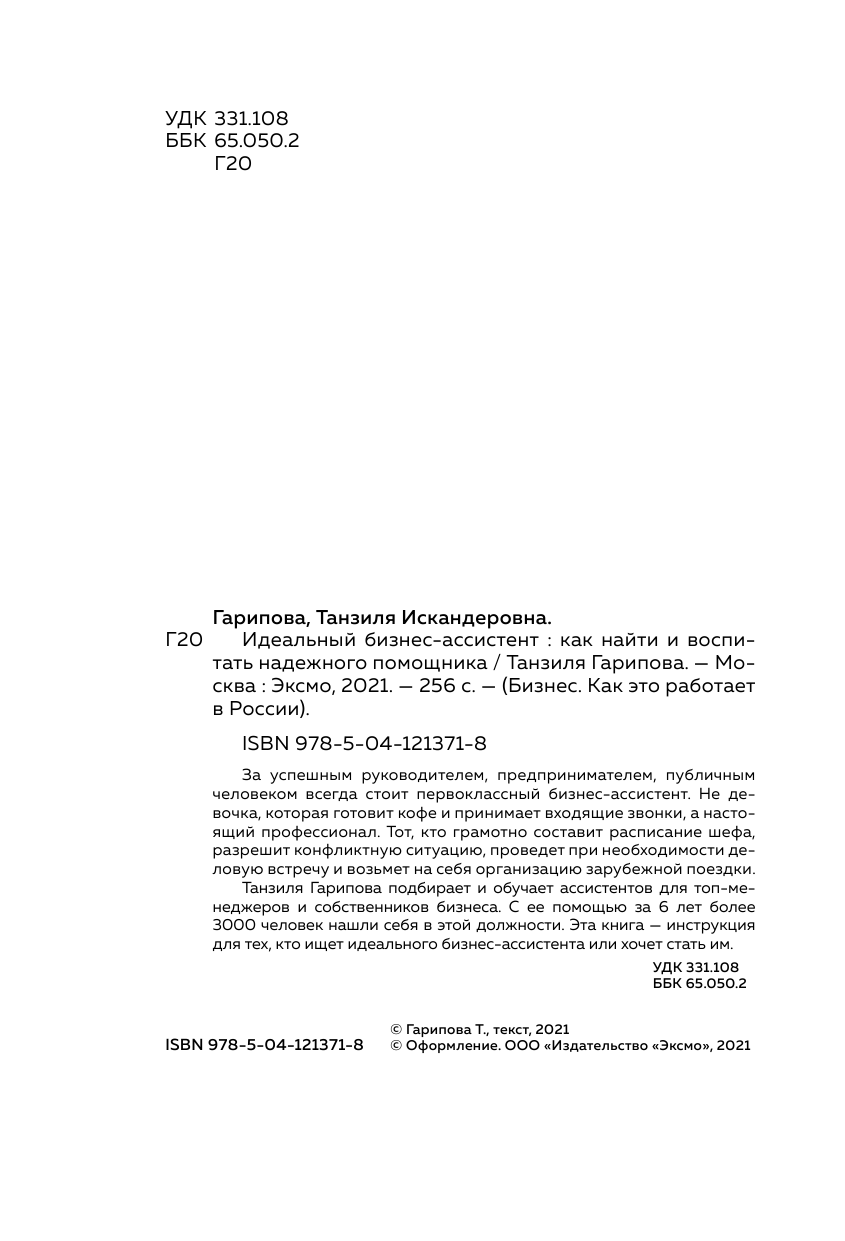 УДК 331.108
ББК 65.050.2
Г20

Гарипова, Танзиля Искандеровна.

Г20 Идеальный бизнес-ассистент : как найти и воспитать надежного помощника / Танзиля Гарипова. — Москва : Эксмо, 2021. — 256 с. — (Бизнес. Как это работает в России).

ISBN 978-5-04-121371-8

За успешным руководителем, предпринимателем, публичным человеком всегда стоит первоклассный бизнес-ассистент. Не девочка, которая готовит кофе и принимает входящие звонки, а настоящий профессионал. Тот, кто грамотно составит расписание шефа, разрешит конфликтную ситуацию, проведет при необходимости деловую встречу и возьмет на себя организацию зарубежной поездки.

Танзиля Гарипова подбирает и обучает ассистентов для топ-менеджеров и собственников бизнеса. С ее помощью за 6 лет более 3000 человек нашли себя в этой должности. Эта книга — инструкция для тех, кто ищет идеального бизнес-ассистента или хочет стать им.

УДК 331.108
ББК 65.050.2

ISBN 978-5-04-121371-8

© Гарипова Т., текст, 2021
© Оформление. ООО «Издательство «Эксмо», 2021